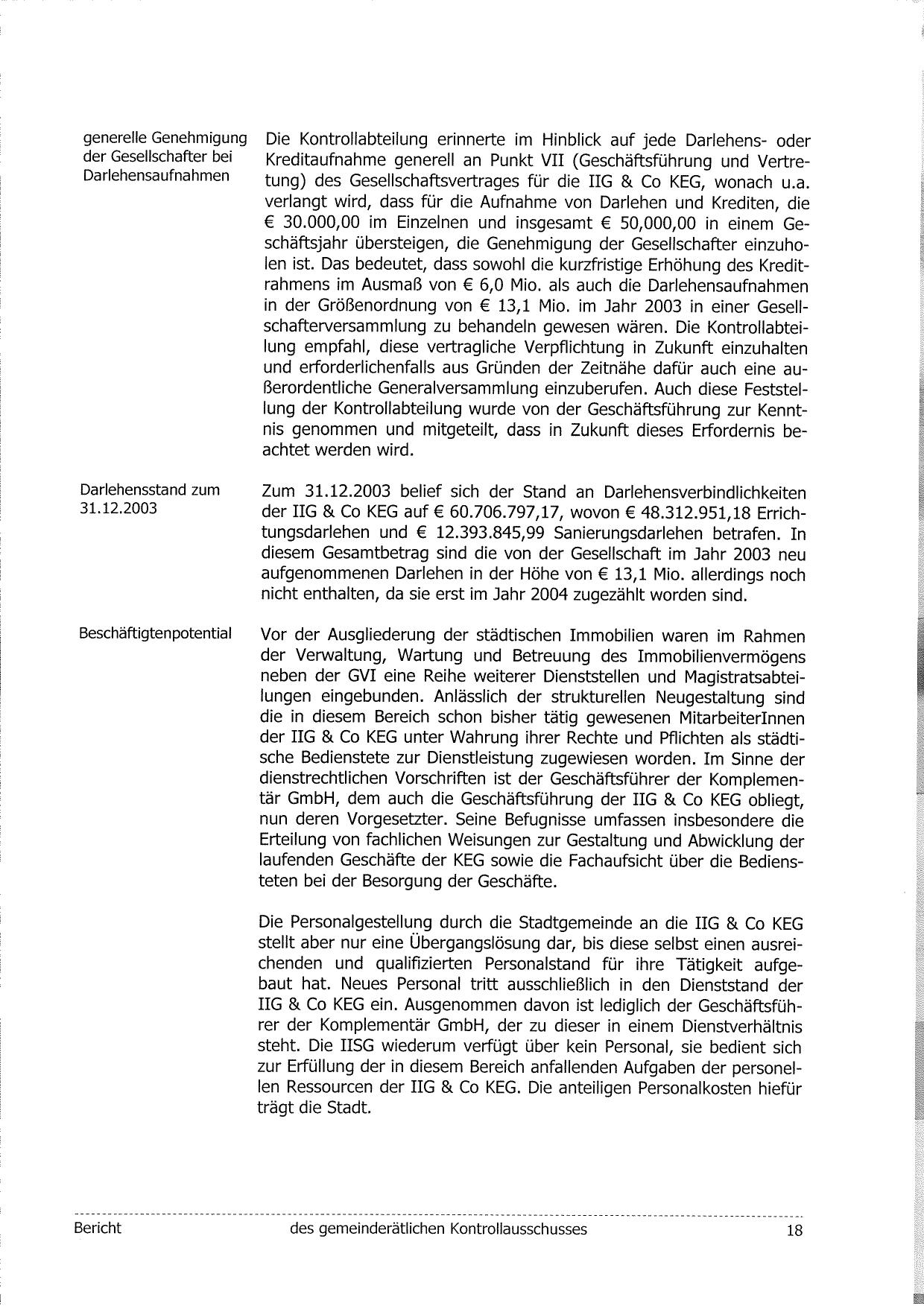 generelle Genehmigung der Gesellschafter bei Darlehensaufnahmen

Die Kontrollabteilung erinnerte im Hinblick auf jede Darlehens- oder Kreditaufnahme generell an Punkt VII (Geschäftsführung und Vertretung) des Gesellschaftsvertrages für die IIG & Co KEG, wonach u.a. verlangt wird, dass für die Aufnahme von Darlehen und Krediten, die € 30.000,00 im Einzelnen und insgesamt € 50,000,00 in einem Geschäftsjahr übersteigen, die Genehmigung der Gesellschafter einzuholen ist. Das bedeutet, dass sowohl die kurzfristige Erhöhung des Kreditrahmens im Ausmaß von € 6,0 Mio. als auch die Darlehensaufnahmen in der Größenordnung von € 13,1 Mio. im Jahr 2003 in einer Gesellschafterversammlung zu behandeln gewesen wären. Die Kontrollabteilung empfahl, diese vertragliche Verpflichtung in Zukunft einzuhalten und erforderlichenfalls aus Gründen der Zeitnähe dafür auch eine außerordentliche Generalversammlung einzuberufen. Auch diese Feststellung der Kontrollabteilung wurde von der Geschäftsführung zur Kenntnis genommen und mitgeteilt, dass in Zukunft dieses Erfordernis beachtet werden wird.

Darlehensstand zum 31.12.2003

Zum 31.12.2003 belief sich der Stand an Darlehensverbindlichkeiten der IIG & Co KEG auf € 60.706.797,17, wovon € 48.312.951,18 Errichtungsdarlehen und € 12.393.845,99 Sanierungsdarlehen betrafen. In diesem Gesamtbetrag sind die von der Gesellschaft im Jahr 2003 neu aufgenommenen Darlehen in der Höhe von € 13,1 Mio. allerdings noch nicht enthalten, da sie erst im Jahr 2004 zugezählt worden sind.

Beschäftigtenpotential

Vor der Ausgliederung der städtischen Immobilien waren im Rahmen der Verwaltung, Wartung und Betreuung des Immobilienvermögens neben der GVI eine Reihe weiterer Dienststellen und Magistratsabteilungen eingebunden. Anlässlich der strukturellen Neugestaltung sind die in diesem Bereich schon bisher tätig gewesenen MitarbeiterInnen der IIG & Co KEG unter Wahrung ihrer Rechte und Pflichten als städtische Bedienstete zur Dienstleistung zugewiesen worden. Im Sinne der dienstrechtlichen Vorschriften ist der Geschäftsführer der Komplementär GmbH, dem auch die Geschäftsführung der IIG & Co KEG obliegt, nun deren Vorgesetzter. Seine Befugnisse umfassen insbesondere die Erteilung von fachlichen Weisungen zur Gestaltung und Abwicklung der laufenden Geschäfte der KEG sowie die Fachaufsicht über die Bediensteten bei der Besorgung der Geschäfte.

Die Personalgestellung durch die Stadtgemeinde an die IIG & Co KEG stellt aber nur eine Übergangslösung dar, bis diese selbst einen ausreichenden und qualifizierten Personalstand für ihre Tätigkeit aufgebaut hat. Neues Personal tritt ausschließlich in den Dienststand der IIG & Co KEG ein. Ausgenommen davon ist lediglich der Geschäftsführer der Komplementär GmbH, der zu dieser in einem Dienstverhältnis steht. Die IISG wiederum verfügt über kein Personal, sie bedient sich zur Erfüllung der in diesem Bereich anfallenden Aufgaben der personellen Ressourcen der IIG & Co KEG. Die anteiligen Personalkosten hiefür trägt die Stadt.

Bericht des gemeinderätlichen Kontrollausschusses 18